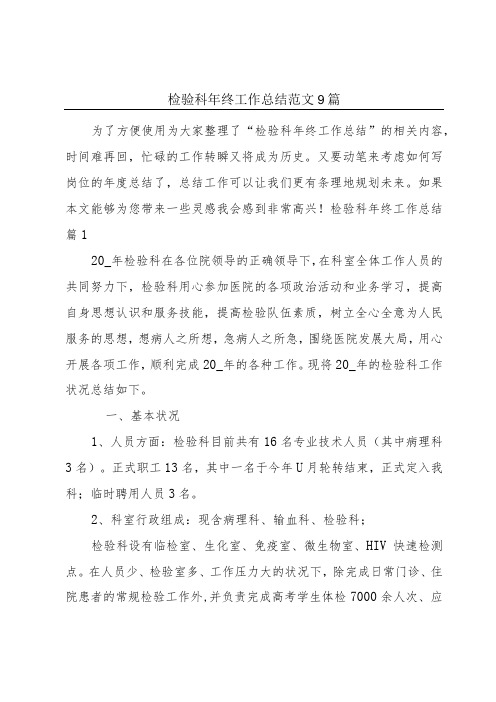 检验科年终工作总结范文9篇

为了方便使用为大家整理了“检验科年终工作总结”的相关内容，时间难再回，忙碌的工作转瞬又将成为历史。又要动笔来考虑如何写岗位的年度总结了，总结工作可以让我们更有条理地规划未来。如果本文能够为您带来一些灵感我会感到非常高兴！检验科年终工作总结篇1

20_年检验科在各位院领导的正确领导下，在科室全体工作人员的共同努力下，检验科用心参加医院的各项政治活动和业务学习，提高自身思想认识和服务技能，提高检验队伍素质，树立全心全意为人民服务的思想，想病人之所想，急病人之所急，围绕医院发展大局，用心开展各项工作，顺利完成20_年的各种工作。现将20_年的检验科工作状况总结如下。

一、基本状况

1、人员方面：检验科目前共有16名专业技术人员（其中病理科3名）。正式职工13名，其中一名于今年U月轮转结束，正式定入我科；临时聘用人员3名。

2、科室行政组成：现含病理科、输血科、检验科；

检验科设有临检室、生化室、免疫室、微生物室、HIV快速检测点。在人员少、检验室多、工作压力大的状况下，除完成日常门诊、住院患者的常规检验工作外，并负责完成高考学生体检7000余人次、应